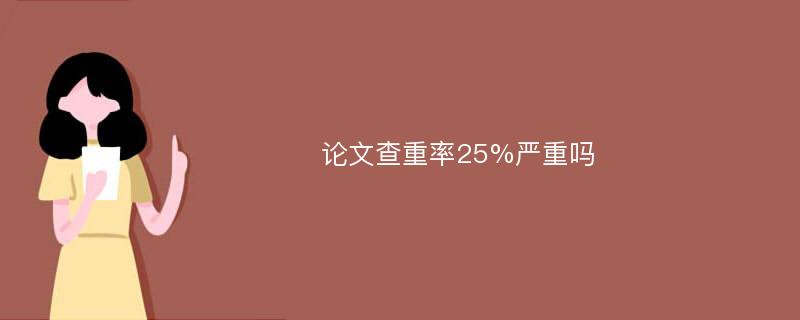 论文查重率25%严重吗